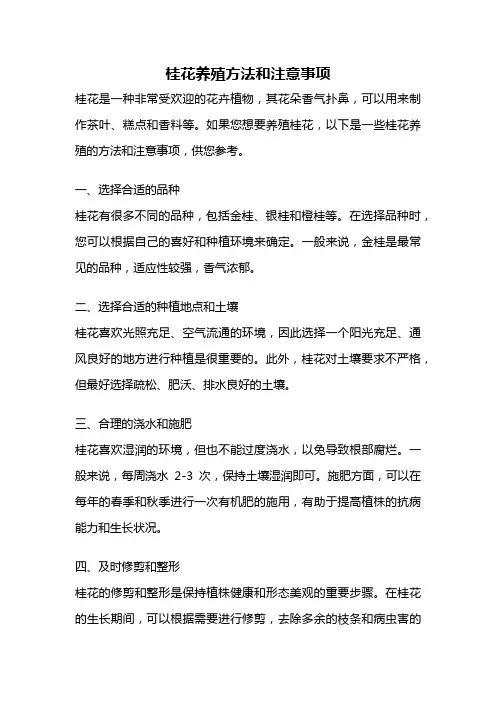 桂花养殖方法和注意事项

桂花是一种非常受欢迎的花卉植物，其花朵香气扑鼻，可以用来制作茶叶、糕点和香料等。如果您想要养殖桂花，以下是一些桂花养殖的方法和注意事项，供您参考。

一、选择合适的品种

桂花有很多不同的品种，包括金桂、银桂和橙桂等。在选择品种时，您可以根据自己的喜好和种植环境来确定。一般来说，金桂是最常见的品种，适应性较强，香气浓郁。

二、选择合适的种植地点和土壤

桂花喜欢光照充足、空气流通的环境，因此选择一个阳光充足、通风良好的地方进行种植是很重要的。此外，桂花对土壤要求不严格，但最好选择疏松、肥沃、排水良好的土壤。

三、合理的浇水和施肥

桂花喜欢湿润的环境，但也不能过度浇水，以免导致根部腐烂。一般来说，每周浇水 2-3 次，保持土壤湿润即可。施肥方面，可以在每年的春季和秋季进行一次有机肥的施用，有助于提高植株的抗病能力和生长状况。

四、及时修剪和整形

桂花的修剪和整形是保持植株健康和形态美观的重要步骤。在桂花的生长期间，可以根据需要进行修剪，去除多余的枝条和病虫害的